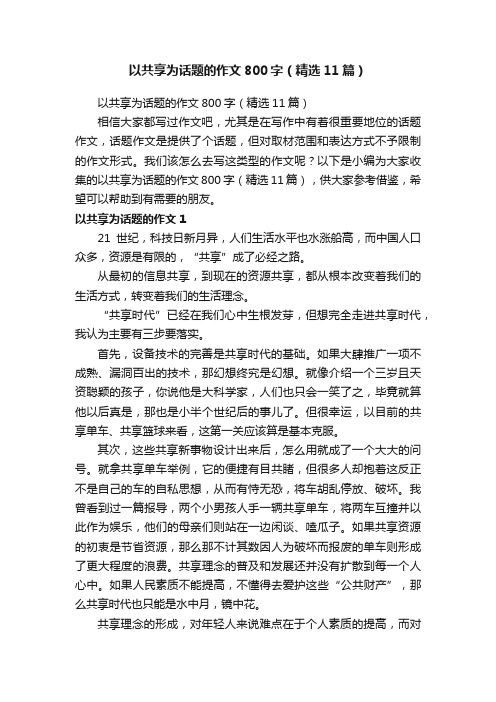 以共享为话题的作文800字（精选11篇）

以共享为话题的作文800字（精选11篇）

相信大家都写过作文吧，尤其是在写作中有着很重要地位的话题作文，话题作文是提供了个话题，但对取材范围和表达方式不予限制的作文形式。我们该怎么去写这类型的作文呢？以下是小编为大家收集的以共享为话题的作文800字（精选11篇），供大家参考借鉴，希望可以帮助到有需要的朋友。

以共享为话题的作文1

21世纪，科技日新月异，人们生活水平也水涨船高，而中国人口众多，资源是有限的，“共享”成了必经之路。

从最初的信息共享，到现在的资源共享，都从根本改变着我们的生活方式，转变着我们的生活理念。

“共享时代”已经在我们心中生根发芽，但想完全走进共享时代，我认为主要有三步要落实。

首先，设备技术的完善是共享时代的基础。如果大肆推广一项不成熟、漏洞百出的技术，那幻想终究是幻想。就像介绍一个三岁且天资聪颖的孩子，你说他是大科学家，人们也只会一笑了之，毕竟就算他以后真是，那也是小半个世纪后的事儿了。但很幸运，以目前的共享单车、共享篮球来看，这第一关应该算是基本克服。

其次，这些共享新事物设计出来后，怎么用就成了一个大大的问号。就拿共享单车举例，它的便捷有目共睹，但很多人却抱着这反正不是自己的车的自私思想，从而有恃无恐，将车胡乱停放、破坏。我曾看到过一篇报导，两个小男孩人手一辆共享单车，将两车互撞并以此作为娱乐，他们的母亲们则站在一边闲谈、嗑瓜子。如果共享资源的初衷是节省资源，那么那不计其数因人为破坏而报废的单车则形成了更大程度的浪费。共享理念的普及和发展还并没有扩散到每一个人心中。如果人民素质不能提高，不懂得去爱护这些“公共财产”，那么共享时代也只能是水中月，镜中花。

共享理念的形成，对年轻人来说难点在于个人素质的提高，而对